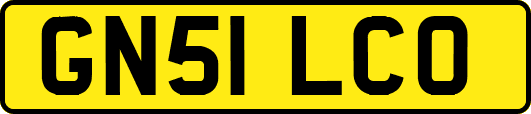 GN51 LCO